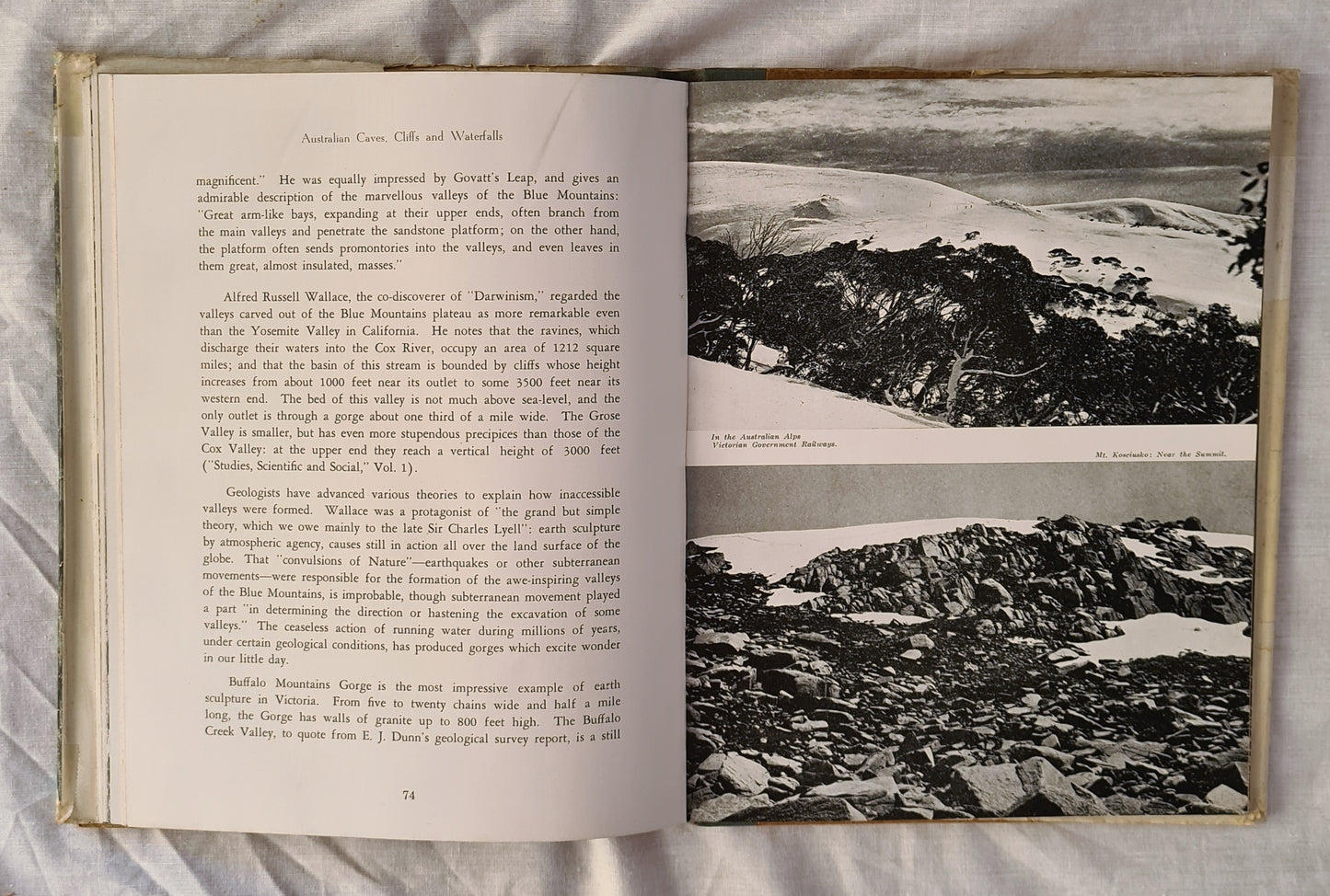 Australian Caves, Cliffs and Waterfalls

magnificent." He was equally impressed by Govatt's Leap, and gives an admirable description of the marvellous valleys of the Blue Mountains: "Great arm-like bays, expanding at their upper ends, often branch from the main valleys and penetrate the sandstone platform; on the other hand, the platform often sends promontories into the valleys, and even leaves in them great, almost insulated, masses."

Alfred Russell Wallace, the co-discoverer of "Darwinism," regarded the valleys carved out of the Blue Mountains plateau as more remarkable even than the Yosemite Valley in California. He notes that the ravines, which discharge their waters into the Cox River, occupy an area of 1212 square miles; and that the basin of this stream is bounded by cliffs whose height increases from about 1000 feet near its outlet to some 3500 feet near its western end. The bed of this valley is not much above sea-level, and the only outlet is through a gorge about one third of a mile wide. The Grose Valley is smaller, but has even more stupendous precipices than those of the Cox Valley: at the upper end they reach a vertical height of 3000 feet ("Studies, Scientific and Social," Vol. 1).

Geologists have advanced various theories to explain how inaccessible valleys were formed. Wallace was a protagonist of "the grand but simple theory, which we owe mainly to the late Sir Charles Lyell": earth sculpture by atmospheric agency, causes still in action all over the land surface of the globe. That "convulsions of Nature"—earthquakes or other subterranean movements—were responsible for the formation of the awe-inspiring valleys of the Blue Mountains, is improbable, though subterranean movement played a part "in determining the direction or hastening the excavation of some valleys." The ceaseless action of running water during millions of years, under certain geological conditions, has produced gorges which excite wonder in our little day.

Buffalo Mountains Gorge is the most impressive example of earth sculpture in Victoria. From five to twenty chains wide and half a mile long, the Gorge has walls of granite up to 800 feet high. The Buffalo Creek Valley, to quote from E. J. Dunn's geological survey report, is a still

74

In the Australian Alps
Victorian Government Railways.

Mt. Kosciusko: Near the Summit.